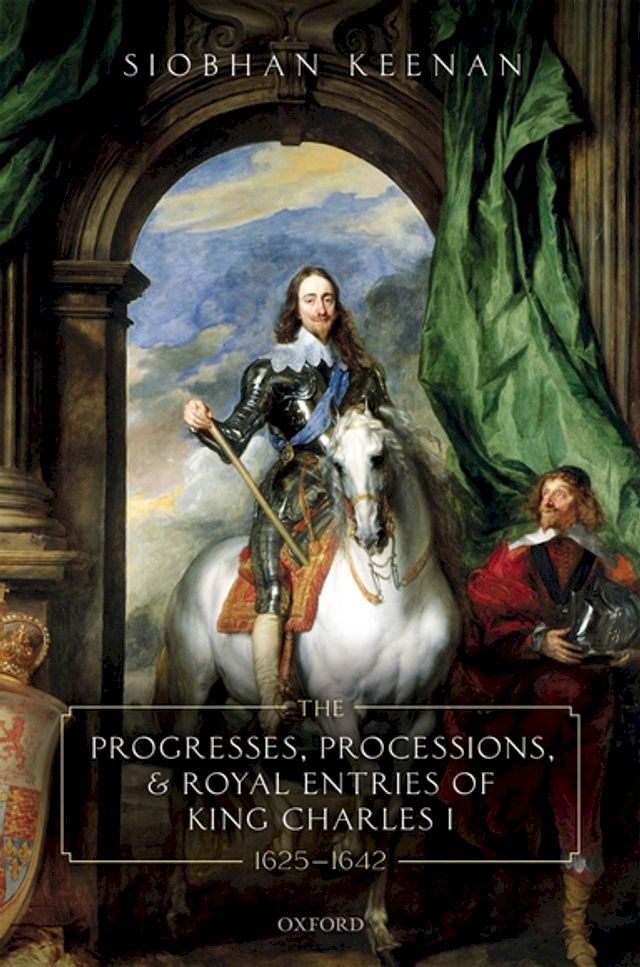 SIOBHAN KEENAN

THE
PROGRESSES, PROCESSIONS, & ROYAL ENTRIES OF KING CHARLES I
1625–1642

OXFORD